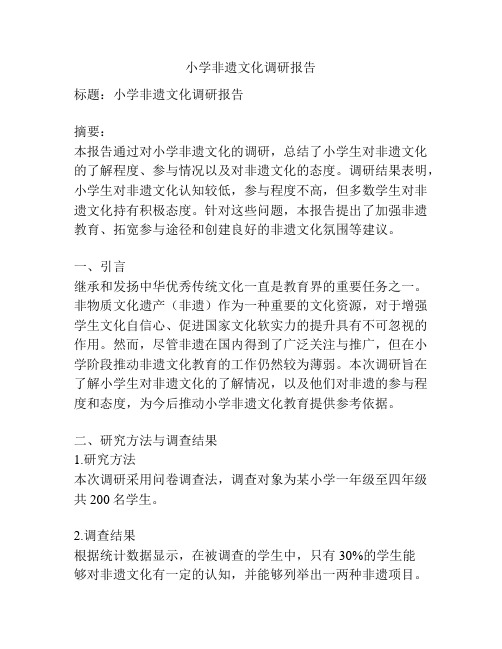 小学非遗文化调研报告

标题：小学非遗文化调研报告

摘要：
本报告通过对小学非遗文化的调研，总结了小学生对非遗文化的了解程度、参与情况以及对非遗文化的态度。调研结果表明，小学生对非遗文化认知较低，参与程度不高，但多数学生对非遗文化持有积极态度。针对这些问题，本报告提出了加强非遗教育、拓宽参与途径和创建良好的非遗文化氛围等建议。

一、引言
继承和发扬中华优秀传统文化一直是教育界的重要任务之一。非物质文化遗产（非遗）作为一种重要的文化资源，对于增强学生文化自信心、促进国家文化软实力的提升具有不可忽视的作用。然而，尽管非遗在国内得到了广泛关注与推广，但在小学阶段推动非遗文化教育的工作仍然较为薄弱。本次调研旨在了解小学生对非遗文化的了解情况，以及他们对非遗的参与程度和态度，为今后推动小学非遗文化教育提供参考依据。

二、研究方法与调查结果
1.研究方法
本次调研采用问卷调查法，调查对象为某小学一年级至四年级共 200 名学生。

2.调查结果
根据统计数据显示，在被调查的学生中，只有 30%的学生能够对非遗文化有一定的认知，并能够列举出一两种非遗项目。